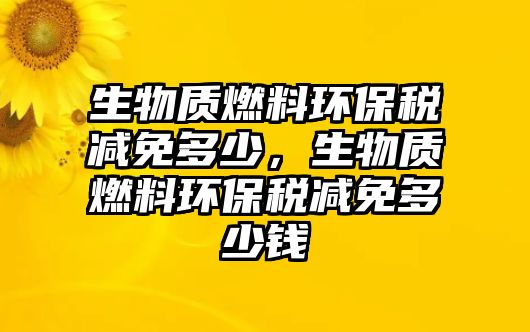 生物质燃料环保税减免多少，生物质燃料环保税减免多少钱